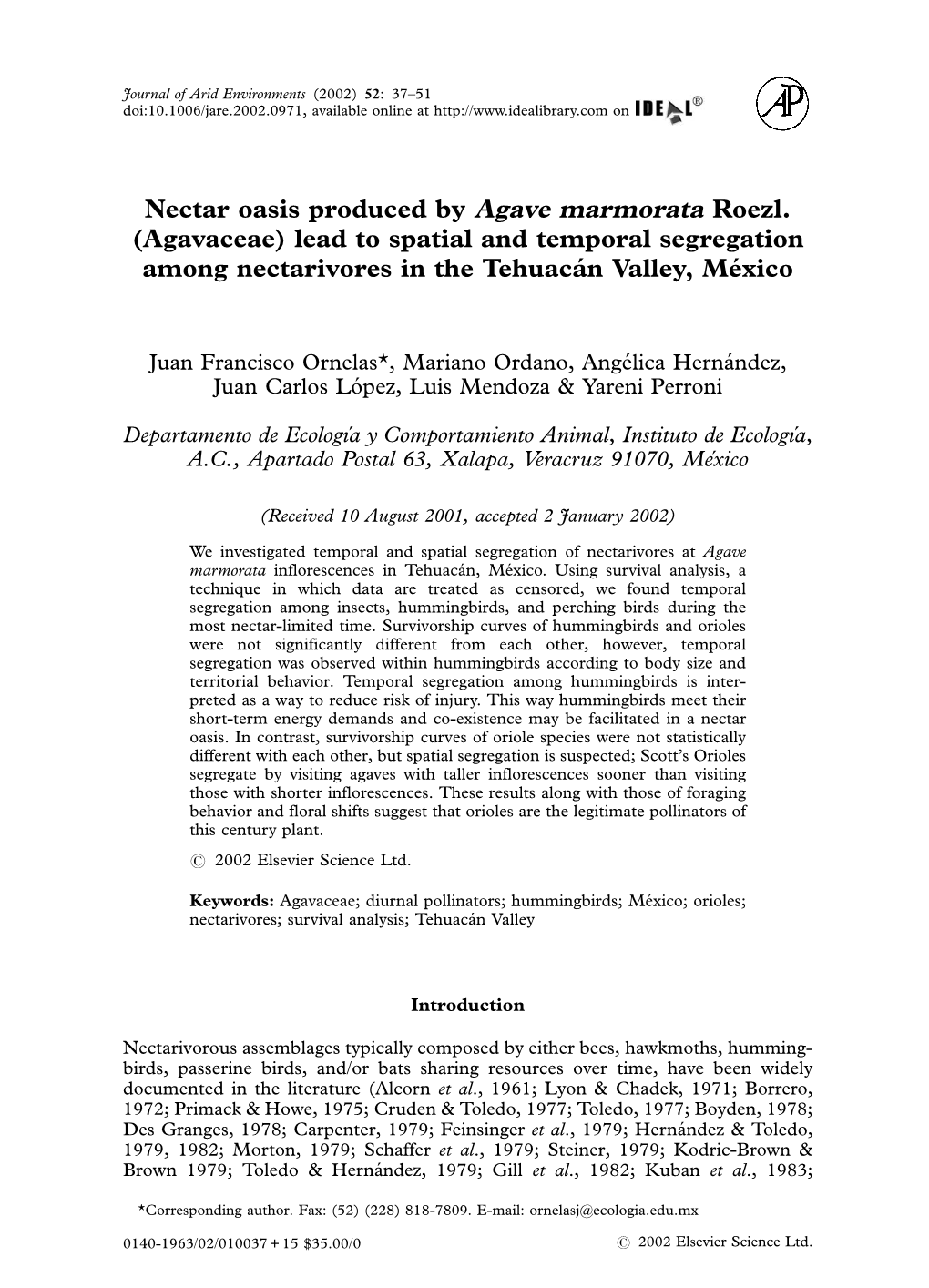 Journal of Arid Environments (2002) 52: 37–51
doi:10.1006/jare.2002.0971, available online at http://www.idealibrary.com on IDEAL®

AP

Nectar oasis produced by Agave marmorata Roezl. (Agavaceae) lead to spatial and temporal segregation among nectarivores in the Tehuacán Valley, México

Juan Francisco Ornelas*, Mariano Ordano, Angélica Hernández, Juan Carlos López, Luis Mendoza & Yareni Perroni

Departamento de Ecología y Comportamiento Animal, Instituto de Ecología, A.C., Apartado Postal 63, Xalapa, Veracruz 91070, México

(Received 10 August 2001, accepted 2 January 2002)

We investigated temporal and spatial segregation of nectarivores at Agave marmorata inflorescences in Tehuacán, México. Using survival analysis, a technique in which data are treated as censored, we found temporal segregation among insects, hummingbirds, and perching birds during the most nectar-limited time. Survivorship curves of hummingbirds and orioles were not significantly different from each other, however, temporal segregation was observed within hummingbirds according to body size and territorial behavior. Temporal segregation among hummingbirds is interpreted as a way to reduce risk of injury. This way hummingbirds meet their short-term energy demands and co-existence may be facilitated in a nectar oasis. In contrast, survivorship curves of oriole species were not statistically different with each other, but spatial segregation is suspected; Scott's Orioles segregate by visiting agaves with taller inflorescences sooner than visiting those with shorter inflorescences. These results along with those of foraging behavior and floral shifts suggest that orioles are the legitimate pollinators of this century plant.

© 2002 Elsevier Science Ltd.

Keywords: Agavaceae; diurnal pollinators; hummingbirds; México; orioles; nectarivores; survival analysis; Tehuacán Valley

Introduction

Nectarivorous assemblages typically composed by either bees, hawkmoths, hummingbirds, passerine birds, and/or bats sharing resources over time, have been widely documented in the literature (Alcorn et al., 1961; Lyon & Chadek, 1971; Borrero, 1972; Primack & Howe, 1975; Cruden & Toledo, 1977; Toledo, 1977; Boyden, 1978; Des Granges, 1978; Carpenter, 1979; Feinsinger et al., 1979; Hernández & Toledo, 1979, 1982; Morton, 1979; Schaffer et al., 1979; Steiner, 1979; Kodric-Brown & Brown 1979; Toledo & Hernández, 1979; Gill et al., 1982; Kuban et al., 1983;

*Corresponding author. Fax: (52) (228) 818-7809. E-mail: ornelasj@ecologia.edu.mx

0140-1963/02/010037 + 15 $35.00/0 © 2002 Elsevier Science Ltd.